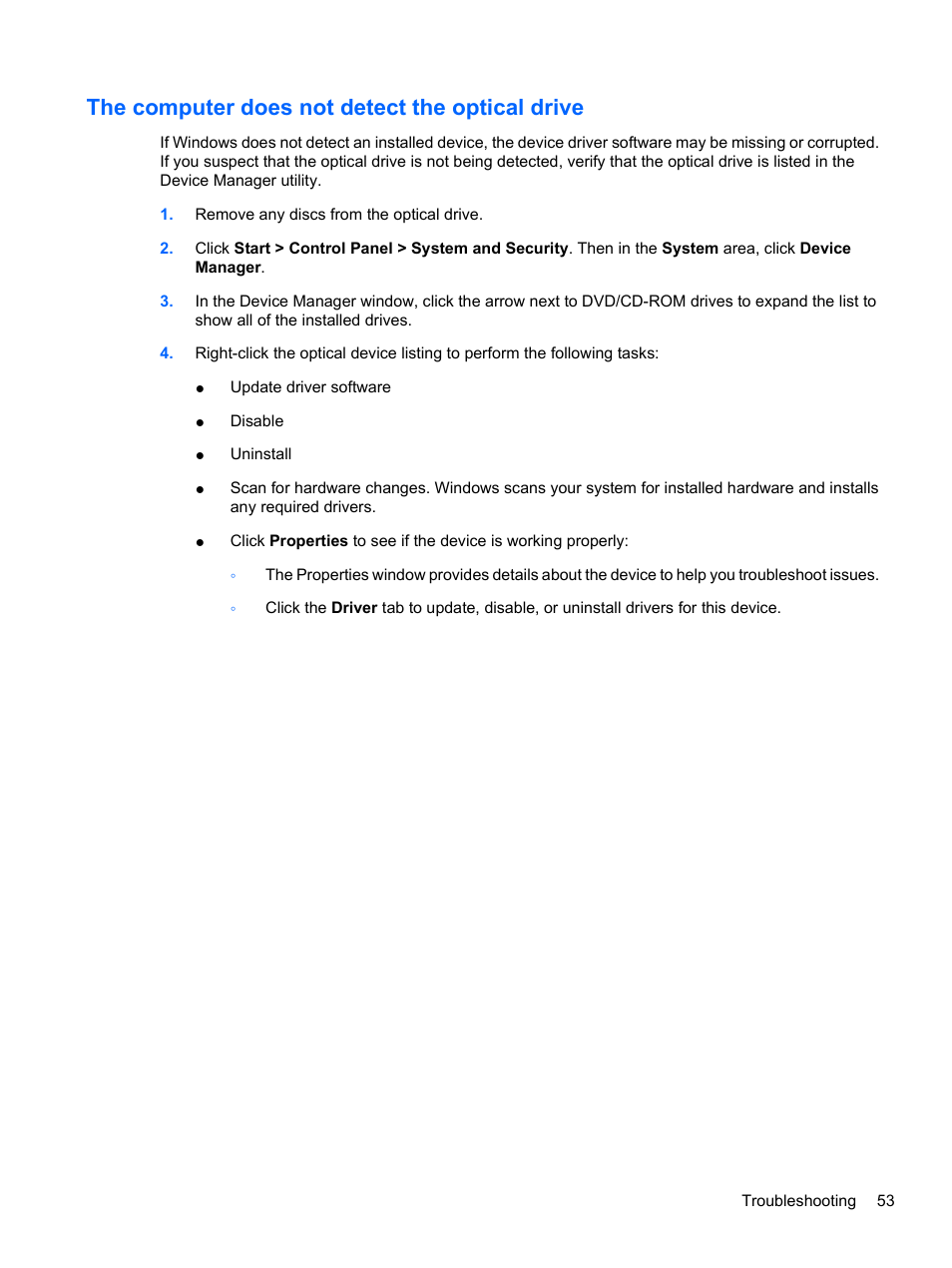 The computer does not detect the optical drive

If Windows does not detect an installed device, the device driver software may be missing or corrupted. If you suspect that the optical drive is not being detected, verify that the optical drive is listed in the Device Manager utility.

1. Remove any discs from the optical drive.

2. Click Start > Control Panel > System and Security. Then in the System area, click Device Manager.

3. In the Device Manager window, click the arrow next to DVD/CD-ROM drives to expand the list to show all of the installed drives.

4. Right-click the optical device listing to perform the following tasks:

● Update driver software

● Disable

● Uninstall

● Scan for hardware changes. Windows scans your system for installed hardware and installs any required drivers.

● Click Properties to see if the device is working properly:

◦ The Properties window provides details about the device to help you troubleshoot issues.

◦ Click the Driver tab to update, disable, or uninstall drivers for this device.

Troubleshooting 53